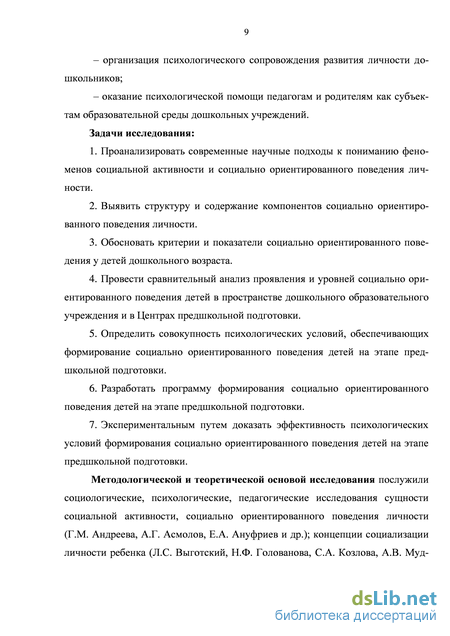 9

– организация психологического сопровождения развития личности дошкольников;

– оказание психологической помощи педагогам и родителям как субъектам образовательной среды дошкольных учреждений.

Задачи исследования:

1. Проанализировать современные научные подходы к пониманию феноменов социальной активности и социально ориентированного поведения личности.

2. Выявить структуру и содержание компонентов социально ориентированного поведения личности.

3. Обосновать критерии и показатели социально ориентированного поведения у детей дошкольного возраста.

4. Провести сравнительный анализ проявления и уровней социально ориентированного поведения детей в пространстве дошкольного образовательного учреждения и в Центрах предшкольной подготовки.

5. Определить совокупность психологических условий, обеспечивающих формирование социально ориентированного поведения детей на этапе предшкольной подготовки.

6. Разработать программу формирования социально ориентированного поведения детей на этапе предшкольной подготовки.

7. Экспериментальным путем доказать эффективность психологических условий формирования социально ориентированного поведения детей на этапе предшкольной подготовки.

Методологической и теоретической основой исследования послужили социологические, психологические, педагогические исследования сущности социальной активности, социально ориентированного поведения личности (Г.М. Андреева, А.Г. Асмолов, Е.А. Ануфриев и др.); концепции социализации личности ребенка (Л.С. Выготский, Н.Ф. Голованова, С.А. Козлова, А.В. Муд-

dsLib.net
библиотека диссертаций